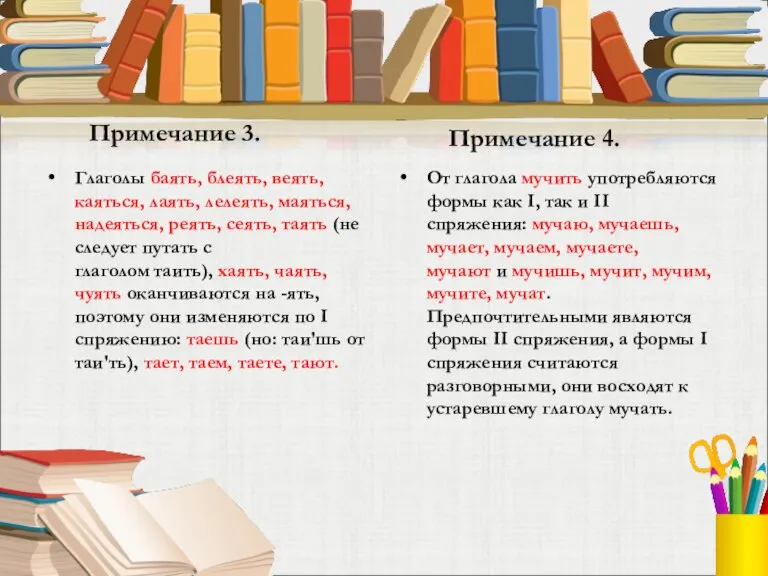 Примечание 3.

• Глаголы баять, блеять, веять, каяться, лаять, лелеять, маяться, надеяться, реять, сеять, таять (не следует путать с глаголом таить), хаять, чаять, чуять оканчиваются на -ять, поэтому они изменяются по I спряжению: таешь (но: таи'шь от таи'ть), тает, таем, таете, тают.

Примечание 4.

• От глагола мучить употребляются формы как I, так и II спряжения: мучаю, мучаешь, мучает, мучаем, мучаете, мучают и мучишь, мучит, мучим, мучите, мучат. Предпочтительными являются формы II спряжения, а формы I спряжения считаются разговорными, они восходят к устаревшему глаголу мучать.